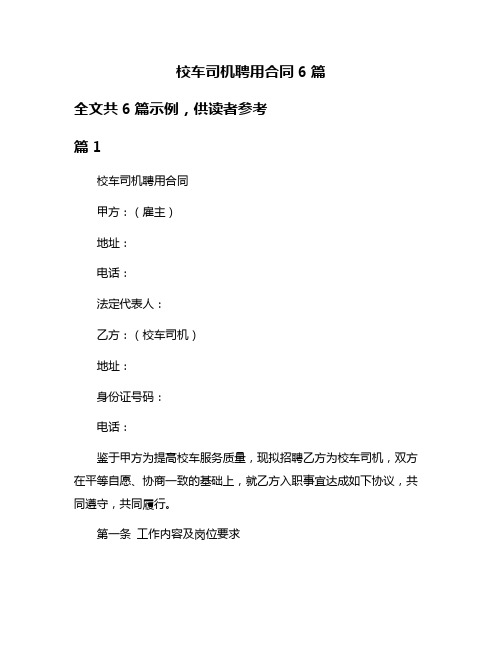 校车司机聘用合同 6 篇

全文共 6 篇示例，供读者参考

篇 1

校车司机聘用合同

甲方：（雇主）

地址：

电话：

法定代表人：

乙方：（校车司机）

地址：

身份证号码：

电话：

鉴于甲方为提高校车服务质量，现拟招聘乙方为校车司机，双方在平等自愿、协商一致的基础上，就乙方入职事宜达成如下协议，共同遵守，共同履行。

第一条 工作内容及岗位要求